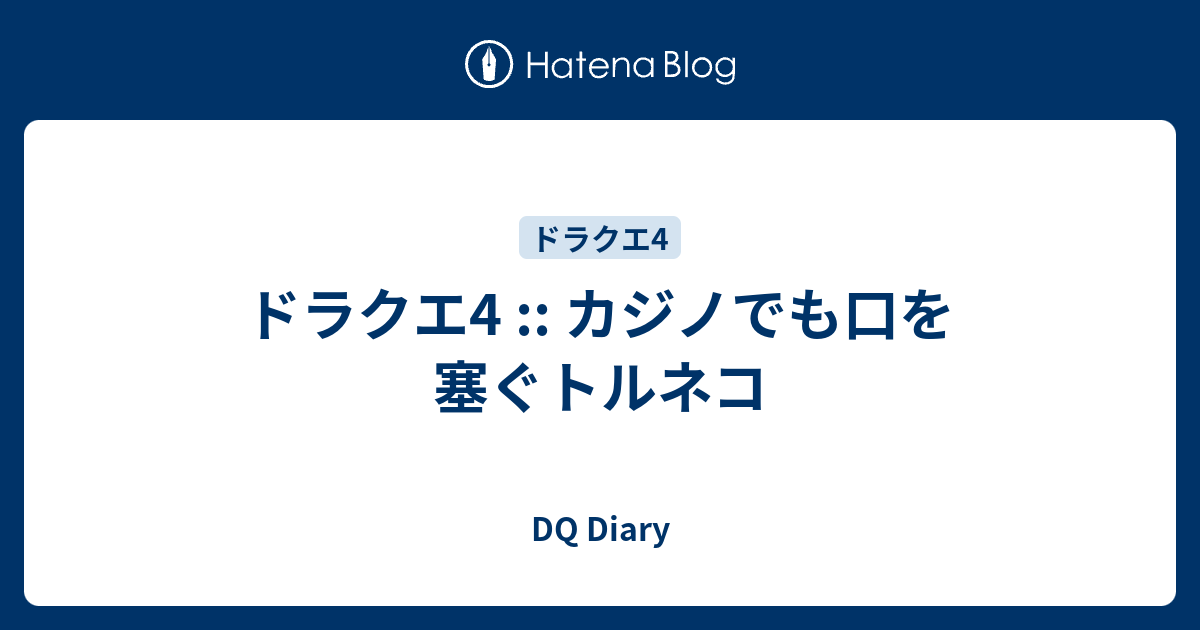 Hatena Blog

ドラクエ4

ドラクエ4 :: カジノでも口を塞ぐトルネコ

DQ Diary